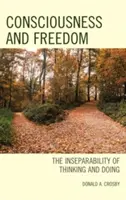 CONSCIOUSNESS AND FREEDOM

THE INSEPARABILITY OF THINKING AND DOING

DONALD A. CROSBY